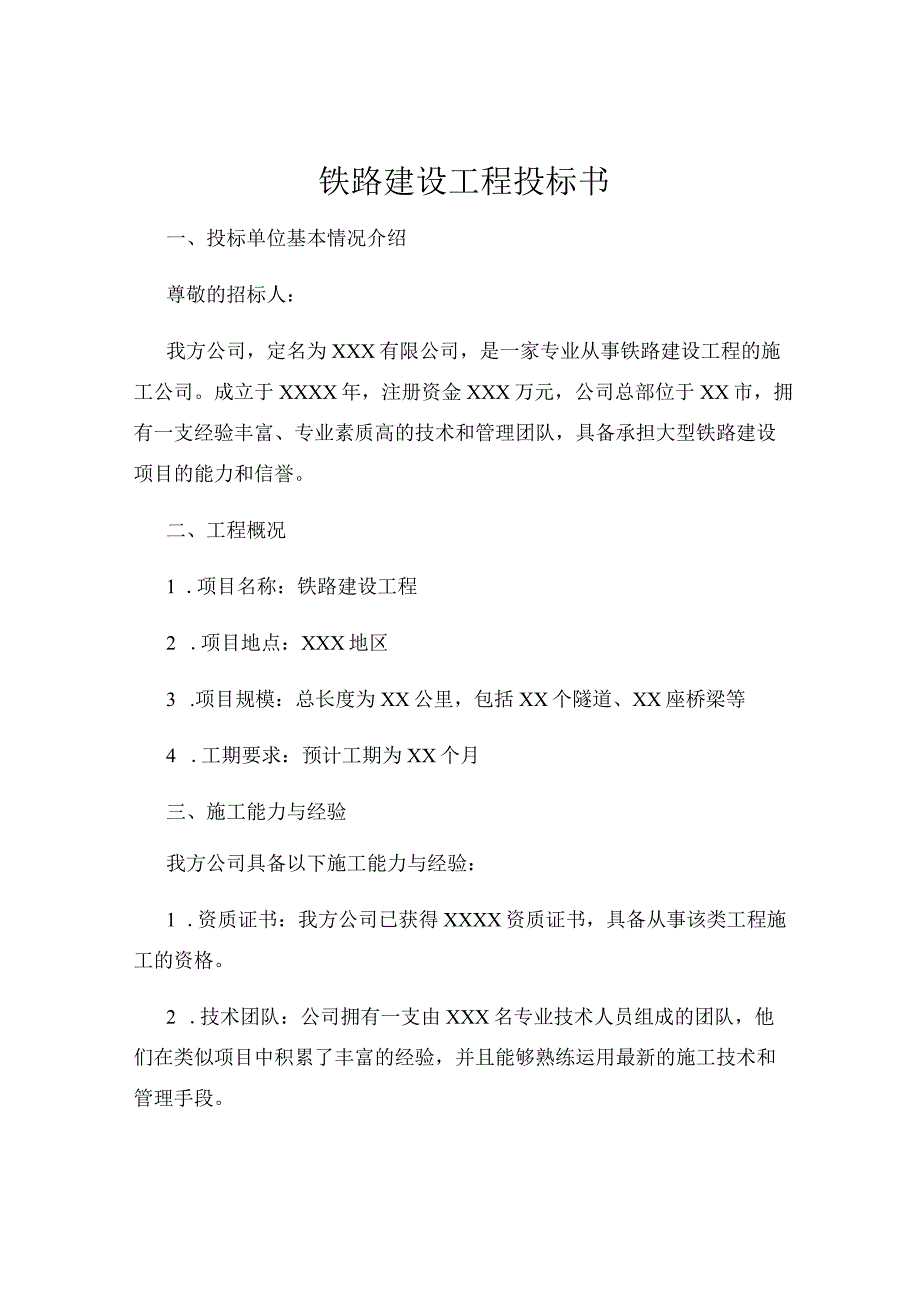 铁路建设工程投标书

一、投标单位基本情况介绍

尊敬的招标人：

我方公司，定名为XXX有限公司，是一家专业从事铁路建设工程的施工公司。成立于XXXX年，注册资金XXX万元，公司总部位于XX市，拥有一支经验丰富、专业素质高的技术和管理团队，具备承担大型铁路建设项目的能力和信誉。

二、工程概况

1．项目名称：铁路建设工程

2．项目地点：XXX地区

3．项目规模：总长度为XX公里，包括XX个隧道、XX座桥梁等

4．工期要求：预计工期为XX个月

三、施工能力与经验

我方公司具备以下施工能力与经验：

1．资质证书：我方公司已获得XXXX资质证书，具备从事该类工程施工的资格。

2．技术团队：公司拥有一支由XXX名专业技术人员组成的团队，他们在类似项目中积累了丰富的经验，并且能够熟练运用最新的施工技术和管理手段。